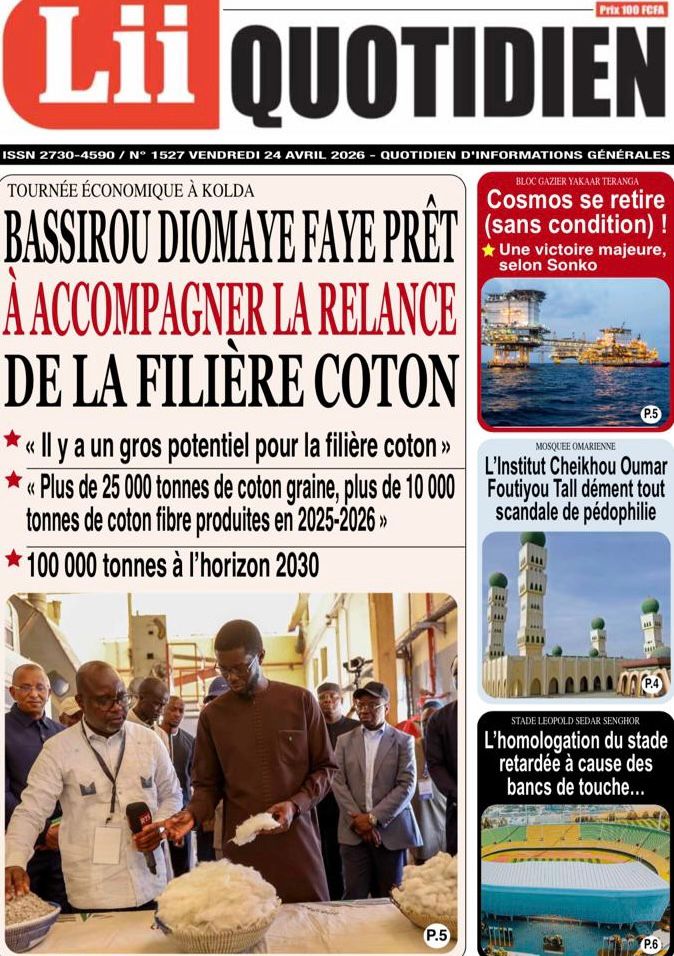 Lii QUOTIDIEN

Prix 100 FCFA

ISSN 2730-4590 / N° 1527 VENDREDI 24 AVRIL 2026 - QUOTIDIEN D'INFORMATIONS GÉNÉRALES

TOURNÉE ÉCONOMIQUE À KOLDA

BASSIROU DIOMAYE FAYE PRÊT À ACCOMPAGNER LA RELANCE DE LA FILIÈRE COTON

« Il y a un gros potentiel pour la filière coton »

« Plus de 25 000 tonnes de coton graine, plus de 10 000 tonnes de coton fibre produites en 2025-2026 »

100 000 tonnes à l'horizon 2030

P.5

BLOC GAZIER YAKAAR TERANGA

Cosmos se retire (sans condition) !

Une victoire majeure, selon Sonko

P.5

MOSQUEE OMARIENNE

L'Institut Cheikhou Oumar Foutiyou Tall dément tout scandale de pédophilie

P.4

STADE LEOPOLD SEDAR SENGHOR

L'homologation du stade retardée à cause des bancs de touche...

P.6